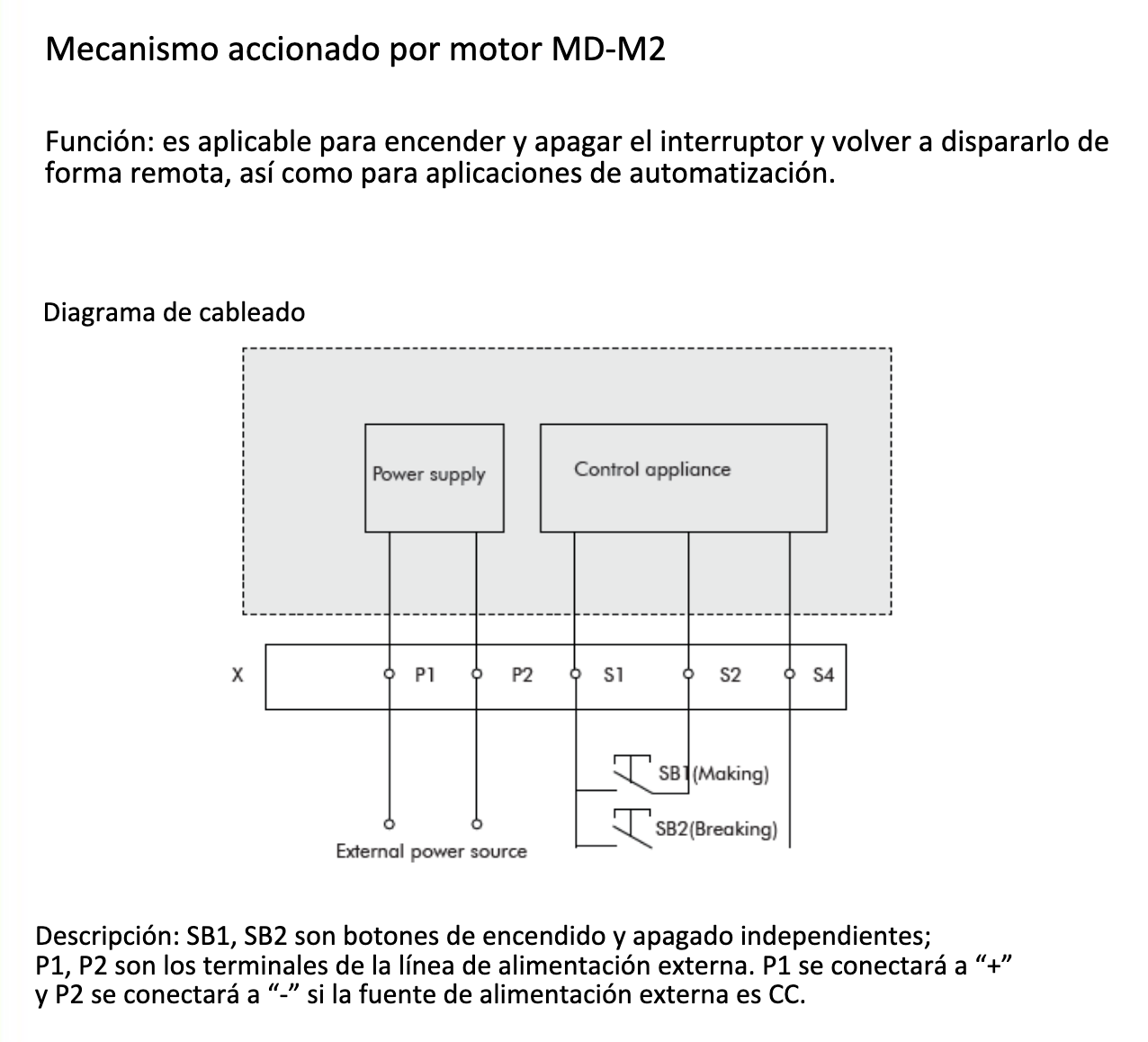 Mecanismo accionado por motor MD-M2

Función: es aplicable para encender y apagar el interruptor y volver a dispararlo de forma remota, así como para aplicaciones de automatización.

Diagrama de cableado

Power supply

Control appliance

X

P1

P2

S1

S2

S4

SB1(Making)

SB2(Breaking)

External power source

Descripción: SB1, SB2 son botones de encendido y apagado independientes;
P1, P2 son los terminales de la línea de alimentación externa. P1 se conectará a “+” y P2 se conectará a “-” si la fuente de alimentación externa es CC.